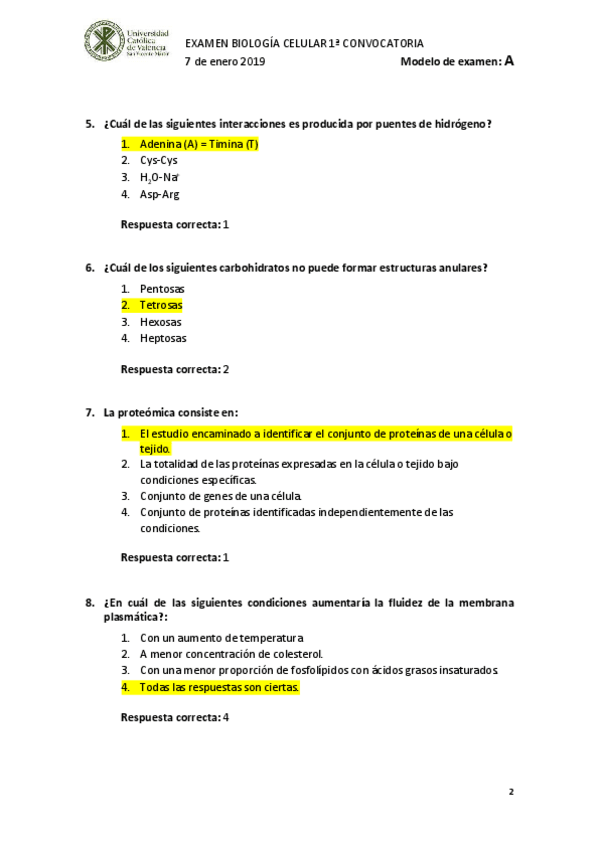 Universidad Católica de Valencia San Vicente Mártir

EXAMEN BIOLOGÍA CELULAR 1ª CONVOCATORIA
7 de enero 2019
Modelo de examen: A

5. ¿Cuál de las siguientes interacciones es producida por puentes de hidrógeno?

1. Adenina (A) = Timina (T)
2. Cys-Cys
3. $H_2O$-$Na^+$
4. Asp-Arg

Respuesta correcta: 1

6. ¿Cuál de los siguientes carbohidratos no puede formar estructuras anulares?

1. Pentosas
2. Tetrosas
3. Hexosas
4. Heptosas

Respuesta correcta: 2

7. La proteómica consiste en:

1. El estudio encaminado a identificar el conjunto de proteínas de una célula o tejido.
2. La totalidad de las proteínas expresadas en la célula o tejido bajo condiciones específicas.
3. Conjunto de genes de una célula.
4. Conjunto de proteínas identificadas independientemente de las condiciones.

Respuesta correcta: 1

8. ¿En cuál de las siguientes condiciones aumentaría la fluidez de la membrana plasmática?:

1. Con un aumento de temperatura
2. A menor concentración de colesterol.
3. Con una menor proporción de fosfolípidos con ácidos grasos insaturados.
4. Todas las respuestas son ciertas.

Respuesta correcta: 4

2